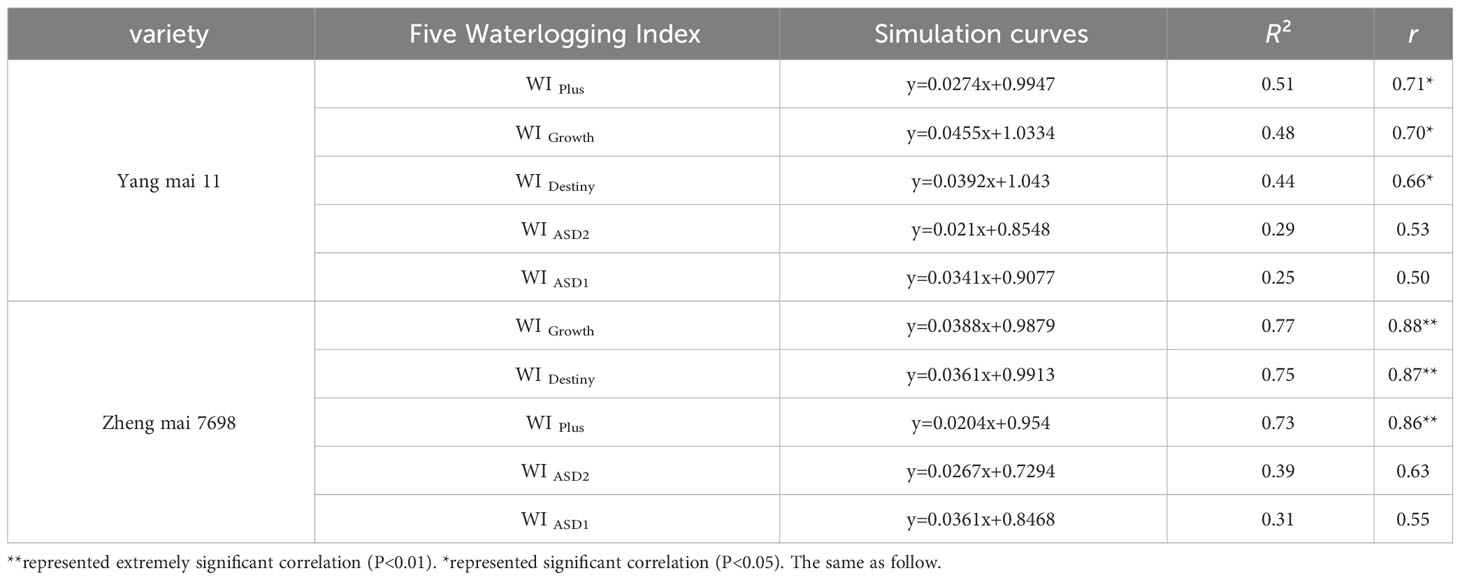 | variety | Five Waterlogging Index | Simulation curves | $R^2$ | $r$ |
|---|---|---|---|---|
| Yang mai 11 | WI $_{Plus}$ | y=0.0274x+0.9947 | 0.51 | 0.71* |
| | WI $_{Growth}$ | y=0.0455x+1.0334 | 0.48 | 0.70* |
| | WI $_{Destiny}$ | y=0.0392x+1.043 | 0.44 | 0.66* |
| | WI $_{ASD2}$ | y=0.021x+0.8548 | 0.29 | 0.53 |
| | WI $_{ASD1}$ | y=0.0341x+0.9077 | 0.25 | 0.50 |
| Zheng mai 7698 | WI $_{Growth}$ | y=0.0388x+0.9879 | 0.77 | 0.88** |
| | WI $_{Destiny}$ | y=0.0361x+0.9913 | 0.75 | 0.87** |
| | WI $_{Plus}$ | y=0.0204x+0.954 | 0.73 | 0.86** |
| | WI $_{ASD2}$ | y=0.0267x+0.7294 | 0.39 | 0.63 |
| | WI $_{ASD1}$ | y=0.0361x+0.8468 | 0.31 | 0.55 |

**represented extremely significant correlation (P<0.01). *represented significant correlation (P<0.05). The same as follow.